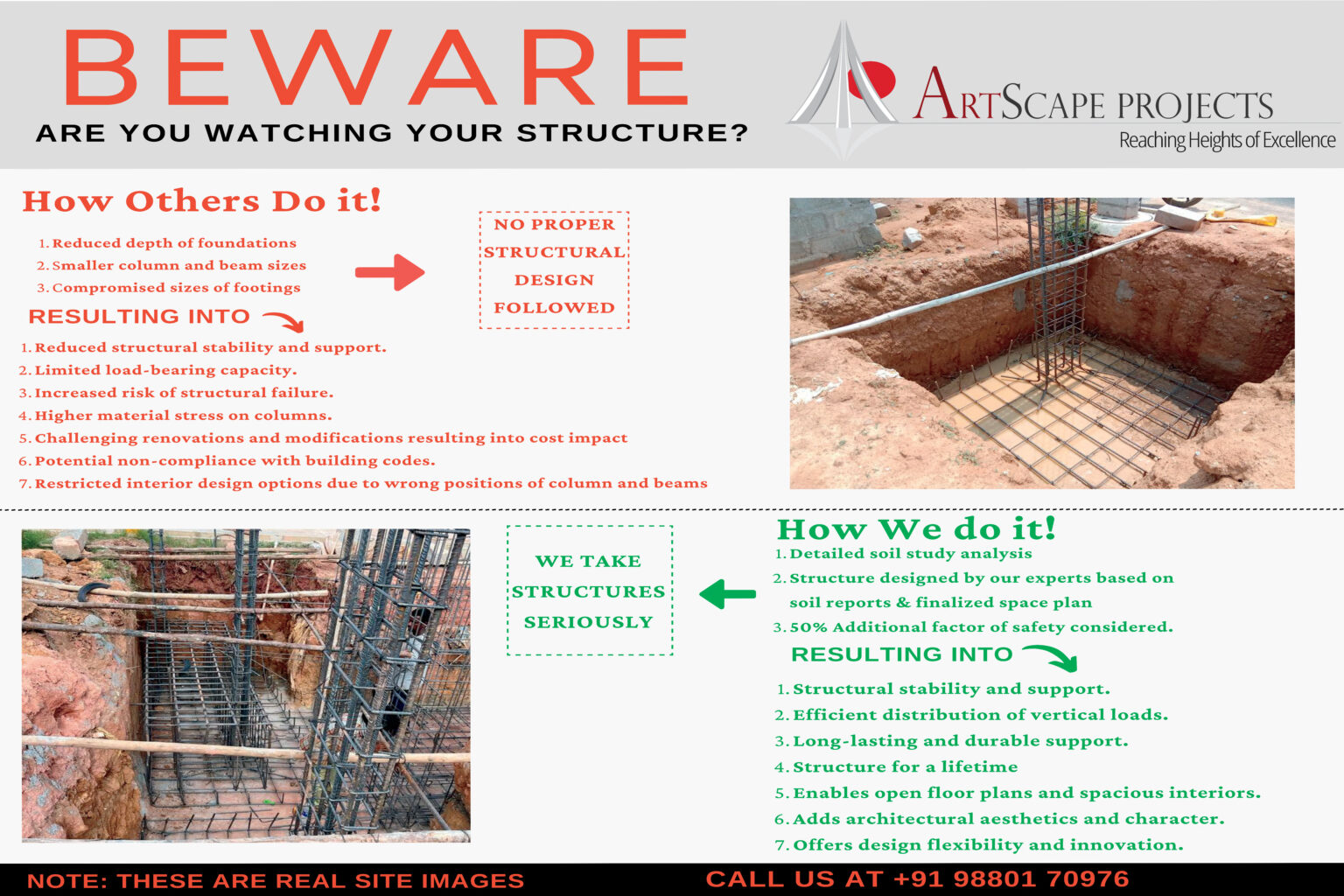 BEWARE
ARE YOU WATCHING YOUR STRUCTURE?

ARTSCAPE PROJECTS
Reaching Heights of Excellence

How Others Do it!

1. Reduced depth of foundations
2. Smaller column and beam sizes
3. Compromised sizes of footings

NO PROPER STRUCTURAL DESIGN FOLLOWED

RESULTING INTO

1. Reduced structural stability and support.
2. Limited load-bearing capacity.
3. Increased risk of structural failure.
4. Higher material stress on columns.
5. Challenging renovations and modifications resulting into cost impact
6. Potential non-compliance with building codes.
7. Restricted interior design options due to wrong positions of column and beams

WE TAKE STRUCTURES SERIOUSLY

How We do it!

1. Detailed soil study analysis
2. Structure designed by our experts based on soil reports & finalized space plan
3. 50% Additional factor of safety considered.

RESULTING INTO

1. Structural stability and support.
2. Efficient distribution of vertical loads.
3. Long-lasting and durable support.
4. Structure for a lifetime
5. Enables open floor plans and spacious interiors.
6. Adds architectural aesthetics and character.
7. Offers design flexibility and innovation.

NOTE: THESE ARE REAL SITE IMAGES
CALL US AT +91 98801 70976